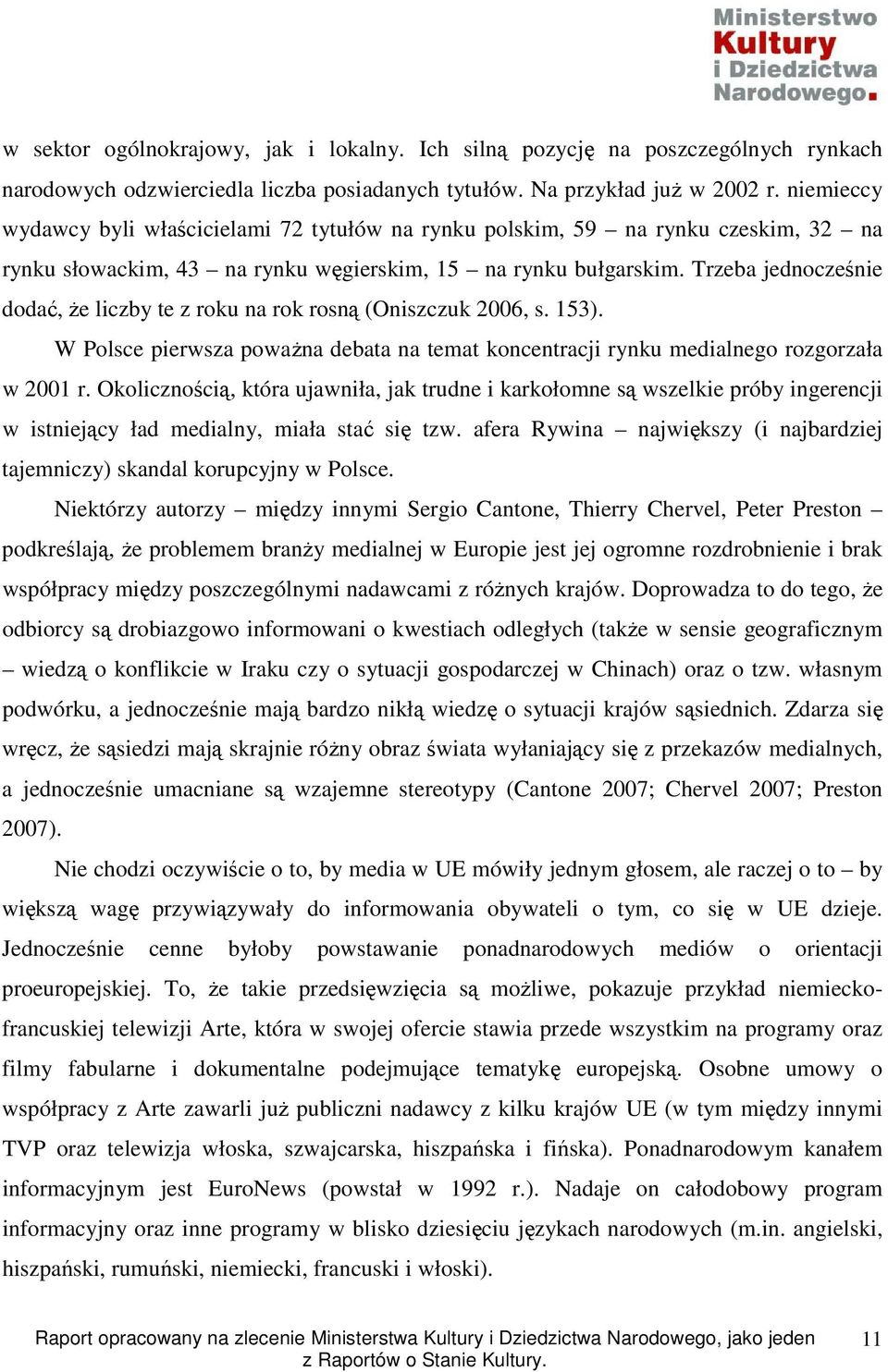 Ministerstwo Kultury i Dziedzictwa Narodowego.

w sektor ogólnokrajowy, jak i lokalny. Ich silną pozycję na poszczególnych rynkach narodowych odzwierciedla liczba posiadanych tytułów. Na przykład już w 2002 r. niemieccy wydawcy byli właścicielami 72 tytułów na rynku polskim, 59 – na rynku czeskim, 32 – na rynku słowackim, 43 – na rynku węgierskim, 15 – na rynku bułgarskim. Trzeba jednocześnie dodać, że liczby te z roku na rok rosną (Oniszczuk 2006, s. 153).

W Polsce pierwsza poważna debata na temat koncentracji rynku medialnego rozgorzała w 2001 r. Okolicznością, która ujawniła, jak trudne i karkołomne są wszelkie próby ingerencji w istniejący ład medialny, miała stać się tzw. afera Rywina – największy (i najbardziej tajemniczy) skandal korupcyjny w Polsce.

Niektórzy autorzy – między innymi Sergio Cantone, Thierry Chervel, Peter Preston – podkreślają, że problemem branży medialnej w Europie jest jej ogromne rozdrobnienie i brak współpracy między poszczególnymi nadawcami z różnych krajów. Doprowadza to do tego, że odbiorcy są drobiazgowo informowani o kwestiach odległych (także w sensie geograficznym – wiedzą o konflikcie w Iraku czy o sytuacji gospodarczej w Chinach) oraz o tzw. własnym podwórku, a jednocześnie mają bardzo nikłą wiedzę o sytuacji krajów sąsiednich. Zdarza się wręcz, że sąsiedzi mają skrajnie różny obraz świata wyłaniający się z przekazów medialnych, a jednocześnie umacniane są wzajemne stereotypy (Cantone 2007; Chervel 2007; Preston 2007).

Nie chodzi oczywiście o to, by media w UE mówiły jednym głosem, ale raczej o to – by większą wagę przywiązywały do informowania obywateli o tym, co się w UE dzieje. Jednocześnie cenne byłoby powstawanie ponadnarodowych mediów o orientacji proeuropejskiej. To, że takie przedsięwzięcia są możliwe, pokazuje przykład niemiecko-francuskiej telewizji Arte, która w swojej ofercie stawia przede wszystkim na programy oraz filmy fabularne i dokumentalne podejmujące tematykę europejską. Osobne umowy o współpracy z Arte zawarli już publiczni nadawcy z kilku krajów UE (w tym między innymi TVP oraz telewizja włoska, szwajcarska, hiszpańska i fińska). Ponadnarodowym kanałem informacyjnym jest EuroNews (powstał w 1992 r.). Nadaje on całodobowy program informacyjny oraz inne programy w blisko dziesięciu językach narodowych (m.in. angielski, hiszpański, rumuński, niemiecki, francuski i włoski).

Raport opracowany na zlecenie Ministerstwa Kultury i Dziedzictwa Narodowego, jako jeden z Raportów o Stanie Kultury.

11